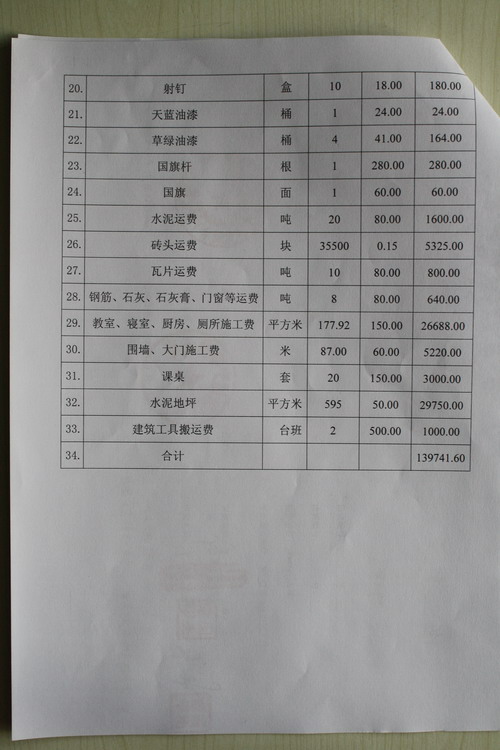 | 20. | 射钉 | 盒 | 10 | 18.00 | 180.00 |
|---|---|---|---|---|---|
| 21. | 天蓝油漆 | 桶 | 1 | 24.00 | 24.00 |
| 22. | 草绿油漆 | 桶 | 4 | 41.00 | 164.00 |
| 23. | 国旗杆 | 根 | 1 | 280.00 | 280.00 |
| 24. | 国旗 | 面 | 1 | 60.00 | 60.00 |
| 25. | 水泥运费 | 吨 | 20 | 80.00 | 1600.00 |
| 26. | 砖头运费 | 块 | 35500 | 0.15 | 5325.00 |
| 27. | 瓦片运费 | 吨 | 10 | 80.00 | 800.00 |
| 28. | 钢筋、石灰、石灰膏、门窗等运费 | 吨 | 8 | 80.00 | 640.00 |
| 29. | 教室、寝室、厨房、厕所施工费 | 平方米 | 177.92 | 150.00 | 26688.00 |
| 30. | 围墙、大门施工费 | 米 | 87.00 | 60.00 | 5220.00 |
| 31. | 课桌 | 套 | 20 | 150.00 | 3000.00 |
| 32. | 水泥地坪 | 平方米 | 595 | 50.00 | 29750.00 |
| 33. | 建筑工具搬运费 | 台班 | 2 | 500.00 | 1000.00 |
| 34. | 合计 | | | | 139741.60 |